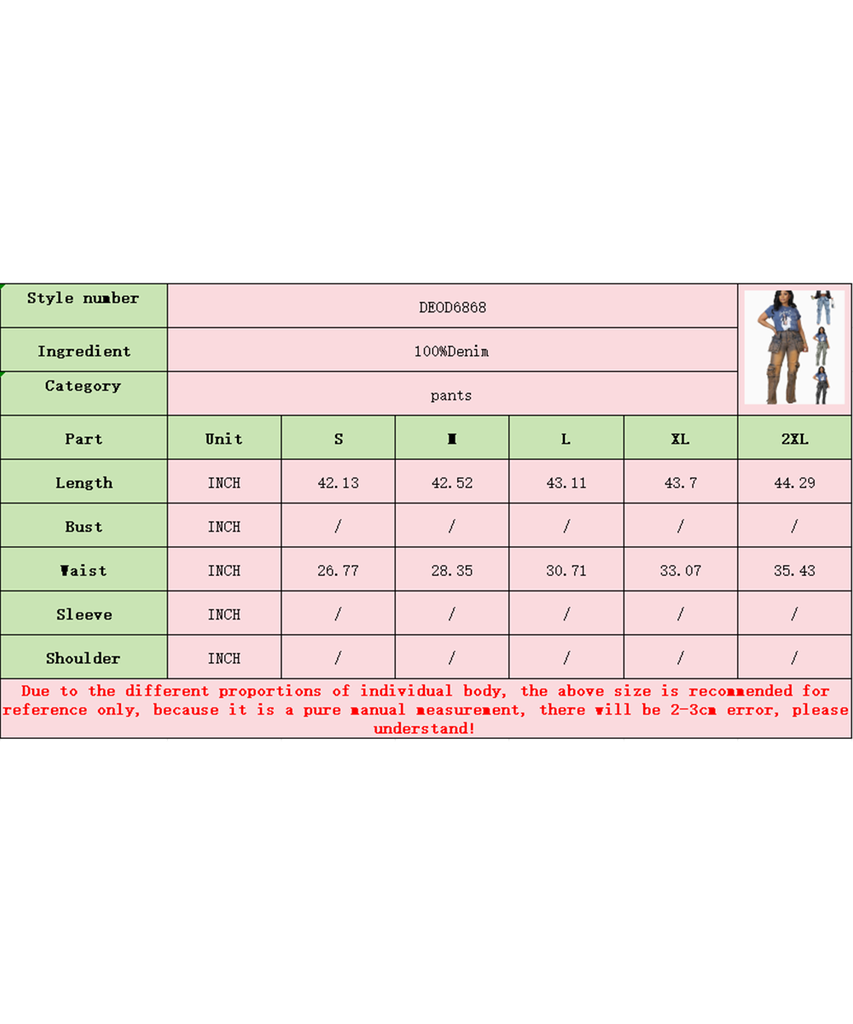 | Style number | DEOD6868 | | | | | |
|---|---|---|---|---|---|---|
| Ingredient | 100%Denim | | | | | |
| Category | pants | | | | | |
| Part | Unit | S | M | L | XL | 2XL |
| Length | INCH | 42.13 | 42.52 | 43.11 | 43.7 | 44.29 |
| Bust | INCH | / | / | / | / | / |
| Waist | INCH | 26.77 | 28.35 | 30.71 | 33.07 | 35.43 |
| Sleeve | INCH | / | / | / | / | / |
| Shoulder | INCH | / | / | / | / | / |

Due to the different proportions of individual body, the above size is recommended for reference only, because it is a pure manual measurement, there will be 2-3cm error, please understand!